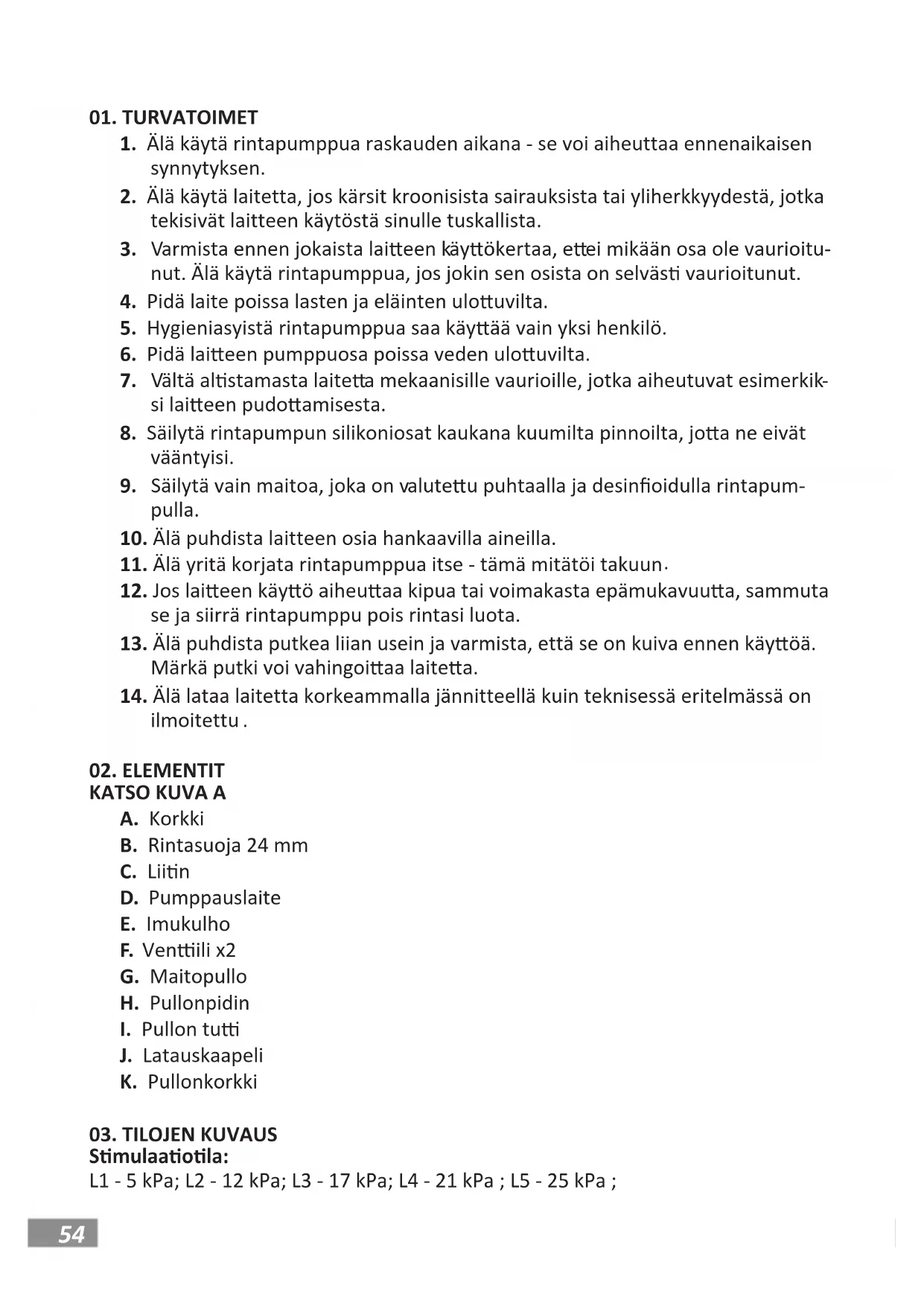 01. TURVATOIMET

1. Älä käytä rintapumppua raskauden aikana - se voi aiheuttaa ennenaikaisen synnytyksen.
2. Älä käytä laitetta, jos kärsit kroonisista sairauksista tai yliherkkyydestä, jotka tekisivät laitteen käytöstä sinulle tuskallista.
3. Varmista ennen jokaista laitteen käyttökertaa, ettei mikään osa ole vaurioitunut. Älä käytä rintapumppua, jos jokin sen osista on selvästi vaurioitunut.
4. Pidä laite poissa lasten ja eläinten ulottuvilta.
5. Hygieniasyistä rintapumppua saa käyttää vain yksi henkilö.
6. Pidä laitteen pumppuosa poissa veden ulottuvilta.
7. Vältä altistamasta laitetta mekaanisille vaurioille, jotka aiheutuvat esimerkiksi laitteen pudottamisesta.
8. Säilytä rintapumpun silikoniosat kaukana kuumilta pinnoilta, jotta ne eivät vääntyisi.
9. Säilytä vain maitoa, joka on valutettu puhtaalla ja desinfioidulla rintapumpulla.
10. Älä puhdista laitteen osia hankaavilla aineilla.
11. Älä yritä korjata rintapumppua itse - tämä mitätöi takuun.
12. Jos laitteen käyttö aiheuttaa kipua tai voimakasta epämukavuutta, sammuta se ja siirrä rintapumppu pois rintasi luota.
13. Älä puhdista putkea liian usein ja varmista, että se on kuiva ennen käyttöä. Märkä putki voi vahingoittaa laitetta.
14. Älä lataa laitetta korkeammalla jännitteellä kuin teknisessä eritelmässä on ilmoitettu .

02. ELEMENTIT
KATSO KUVA A

A. Korkki
B. Rintasuoja 24 mm
C. Liitin
D. Pumppauslaite
E. Imukulho
F. Venttiili x2
G. Maitopullo
H. Pullonpidin
I. Pullon tutti
J. Latauskaapeli
K. Pullonkorkki

03. TILOJEN KUVAUS
Stimulaatiotila:
L1 - 5 kPa; L2 - 12 kPa; L3 - 17 kPa; L4 - 21 kPa ; L5 - 25 kPa ;

54